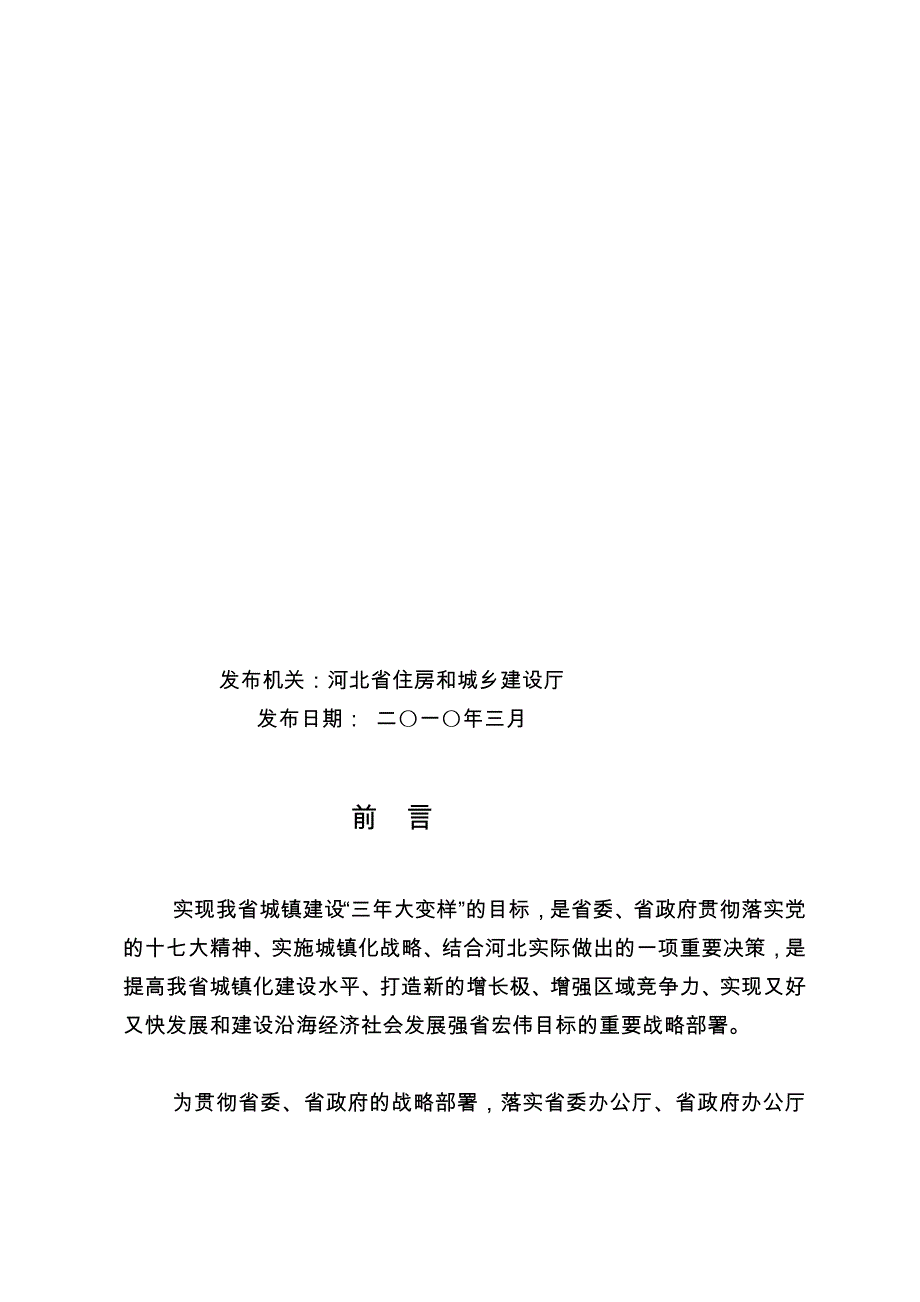 发布机关：河北省住房和城乡建设厅

发布日期： 二〇一〇年三月

前 言

实现我省城镇建设“三年大变样”的目标，是省委、省政府贯彻落实党的十七大精神、实施城镇化战略、结合河北实际做出的一项重要决策，是提高我省城镇化建设水平、打造新的增长极、增强区域竞争力、实现又好又快发展和建设沿海经济社会发展强省宏伟目标的重要战略部署。

为贯彻省委、省政府的战略部署，落实省委办公厅、省政府办公厅